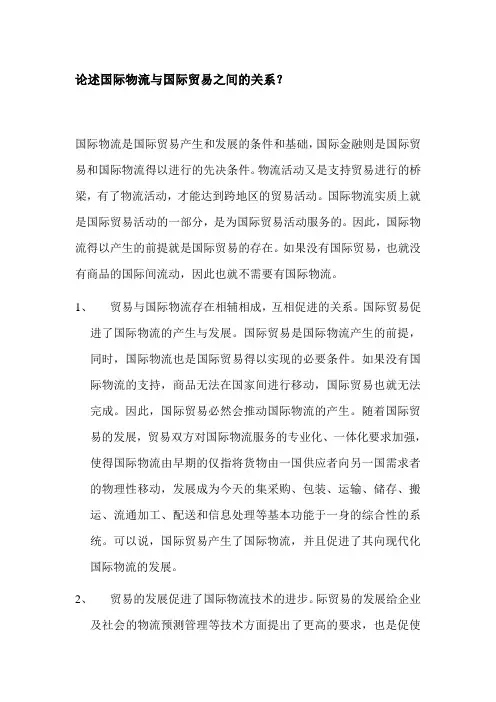 论述国际物流与国际贸易之间的关系？

国际物流是国际贸易产生和发展的条件和基础，国际金融则是国际贸易和国际物流得以进行的先决条件。物流活动又是支持贸易进行的桥梁，有了物流活动，才能达到跨地区的贸易活动。国际物流实质上就是国际贸易活动的一部分，是为国际贸易活动服务的。因此，国际物流得以产生的前提就是国际贸易的存在。如果没有国际贸易，也就没有商品的国际间流动，因此也就不需要有国际物流。

1、 贸易与国际物流存在相辅相成，互相促进的关系。国际贸易促进了国际物流的产生与发展。国际贸易是国际物流产生的前提，同时，国际物流也是国际贸易得以实现的必要条件。如果没有国际物流的支持，商品无法在国家间进行移动，国际贸易也就无法完成。因此，国际贸易必然会推动国际物流的产生。随着国际贸易的发展，贸易双方对国际物流服务的专业化、一体化要求加强，使得国际物流由早期的仅指将货物由一国供应者向另一国需求者的物理性移动，发展成为今天的集采购、包装、运输、储存、搬运、流通加工、配送和信息处理等基本功能于一身的综合性的系统。可以说，国际贸易产生了国际物流，并且促进了其向现代化国际物流的发展。

2、 贸易的发展促进了国际物流技术的进步。际贸易的发展给企业及社会的物流预测管理等技术方面提出了更高的要求，也是促使